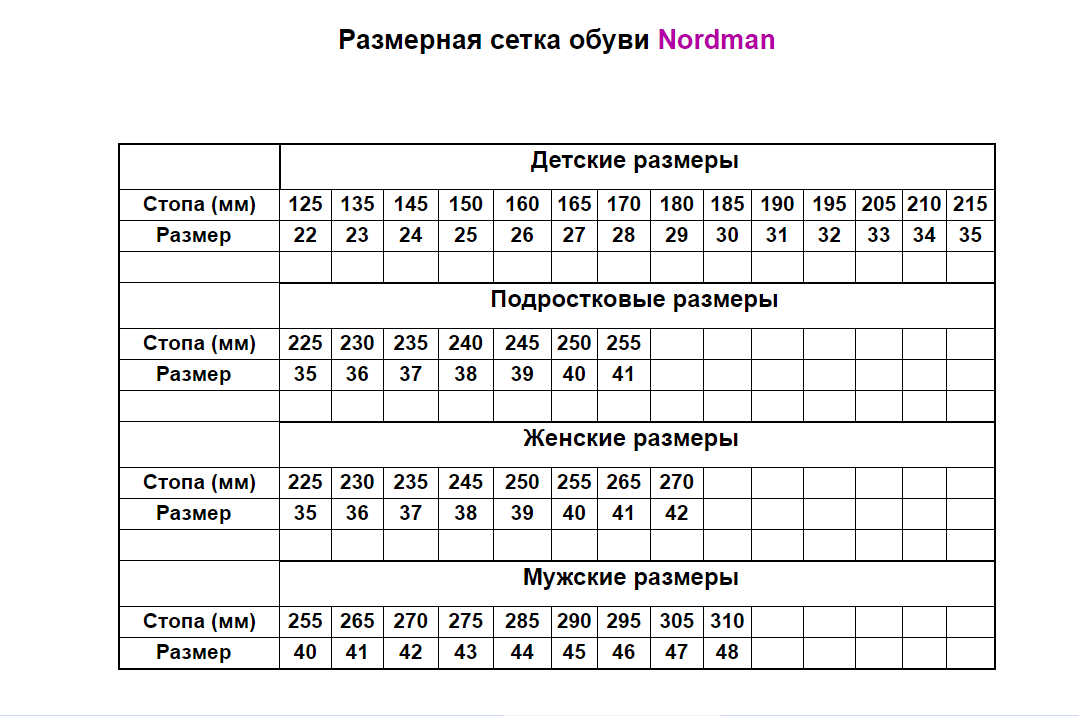 Размерная сетка обуви Nordman

| | Детские размеры | | | | | | | | | | | | | |
|---|---|---|---|---|---|---|---|---|---|---|---|---|---|---|
| Стопа (мм) | 125 | 135 | 145 | 150 | 160 | 165 | 170 | 180 | 185 | 190 | 195 | 205 | 210 | 215 |
| Размер | 22 | 23 | 24 | 25 | 26 | 27 | 28 | 29 | 30 | 31 | 32 | 33 | 34 | 35 |
| | | | | | | | | | | | | | | |
| | Подростковые размеры | | | | | | | | | | | | | |
| Стопа (мм) | 225 | 230 | 235 | 240 | 245 | 250 | 255 | | | | | | | |
| Размер | 35 | 36 | 37 | 38 | 39 | 40 | 41 | | | | | | | |
| | | | | | | | | | | | | | | |
| | Женские размеры | | | | | | | | | | | | | |
| Стопа (мм) | 225 | 230 | 235 | 245 | 250 | 255 | 265 | 270 | | | | | | |
| Размер | 35 | 36 | 37 | 38 | 39 | 40 | 41 | 42 | | | | | | |
| | | | | | | | | | | | | | | |
| | Мужские размеры | | | | | | | | | | | | | |
| Стопа (мм) | 255 | 265 | 270 | 275 | 285 | 290 | 295 | 305 | 310 | | | | | |
| Размер | 40 | 41 | 42 | 43 | 44 | 45 | 46 | 47 | 48 | | | | | |